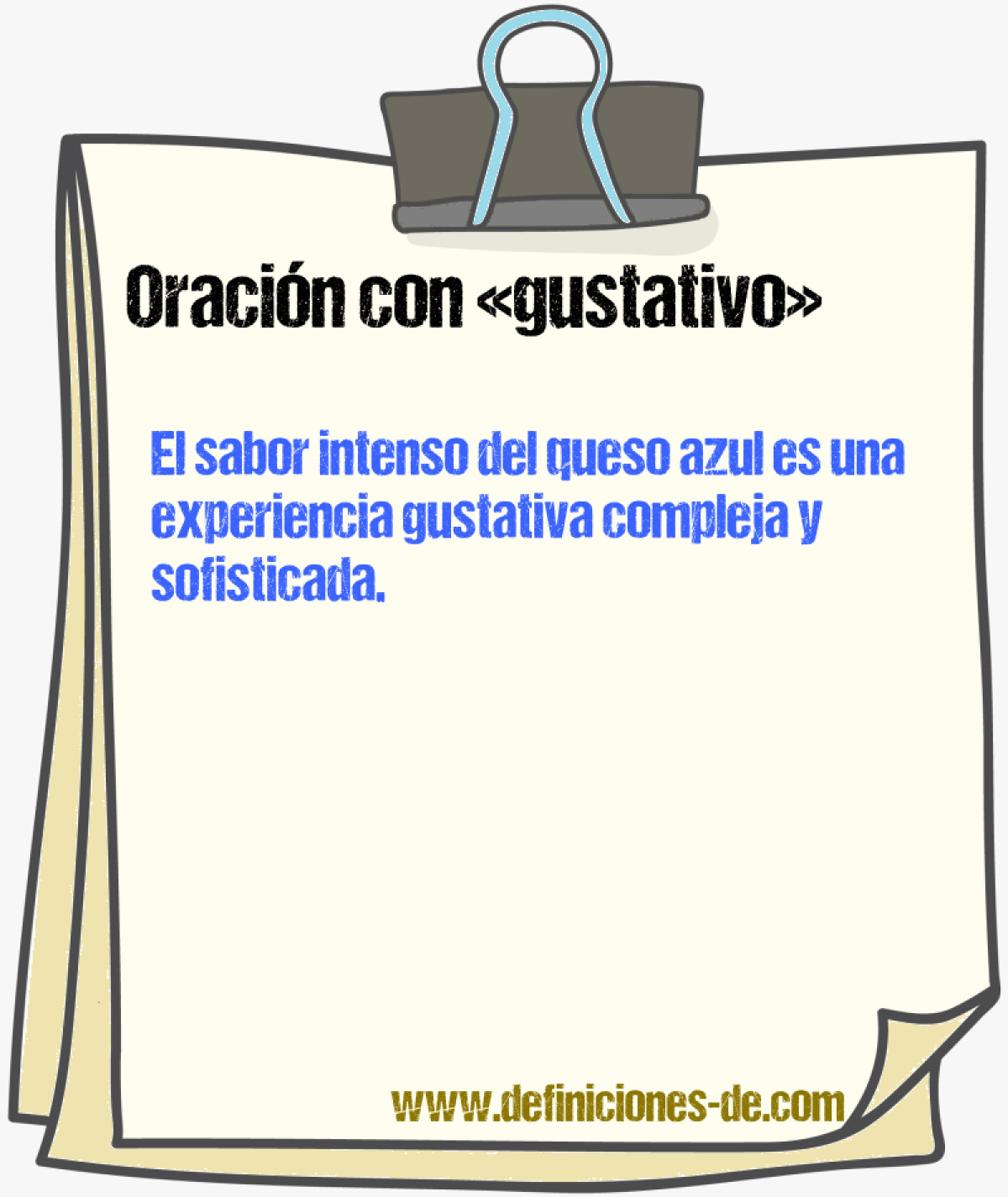 Oración con «gustativo»

El sabor intenso del queso azul es una experiencia gustativa compleja y sofisticada.

www.definiciones-de.com